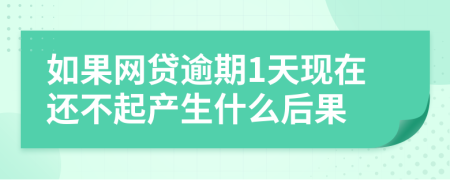 如果网贷逾期1天现在还不起产生什么后果